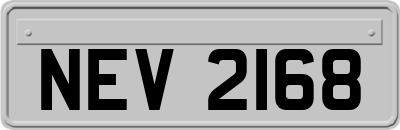 NEV 2168